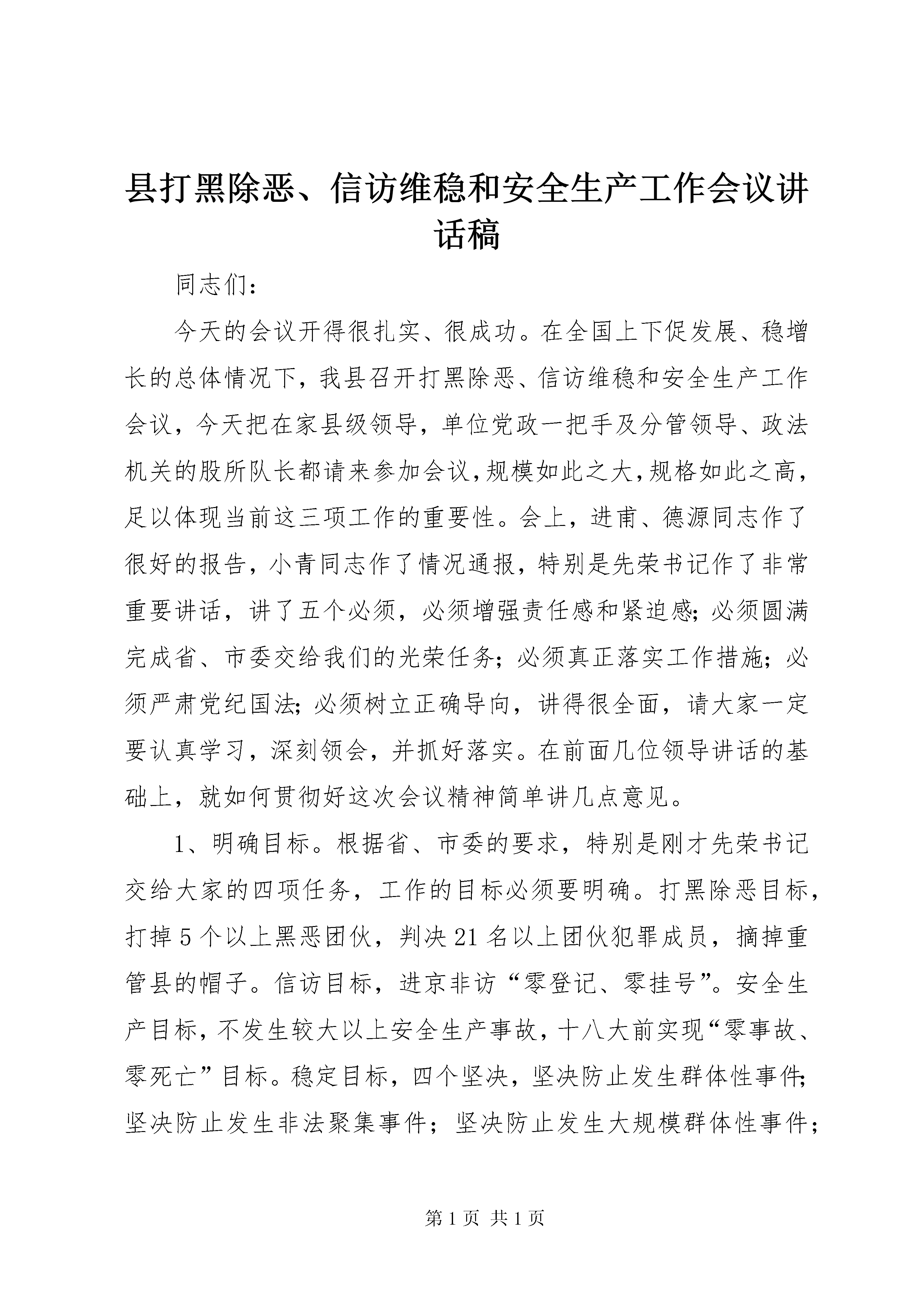 县打黑除恶、信访维稳和安全生产工作会议讲话稿

同志们：

今天的会议开得很扎实、很成功。在全国上下促发展、稳增长的总体情况下，我县召开打黑除恶、信访维稳和安全生产工作会议，今天把在家县级领导，单位党政一把手及分管领导、政法机关的股所队长都请来参加会议，规模如此之大，规格如此之高，足以体现当前这三项工作的重要性。会上，进甫、德源同志作了很好的报告，小青同志作了情况通报，特别是先荣书记作了非常重要讲话，讲了五个必须，必须增强责任感和紧迫感；必须圆满完成省、市委交给我们的光荣任务；必须真正落实工作措施；必须严肃党纪国法；必须树立正确导向，讲得很全面，请大家一定要认真学习，深刻领会，并抓好落实。在前面几位领导讲话的基础上，就如何贯彻好这次会议精神简单讲几点意见。

1、明确目标。根据省、市委的要求，特别是刚才先荣书记交给大家的四项任务，工作的目标必须要明确。打黑除恶目标，打掉5个以上黑恶团伙，判决21名以上团伙犯罪成员，摘掉重管县的帽子。信访目标，进京非访“零登记、零挂号”。安全生产目标，不发生较大以上安全生产事故，十八大前实现“零事故、零死亡”目标。稳定目标，四个坚决，坚决防止发生群体性事件；坚决防止发生非法聚集事件；坚决防止发生大规模群体性事件；

第1页 共1页